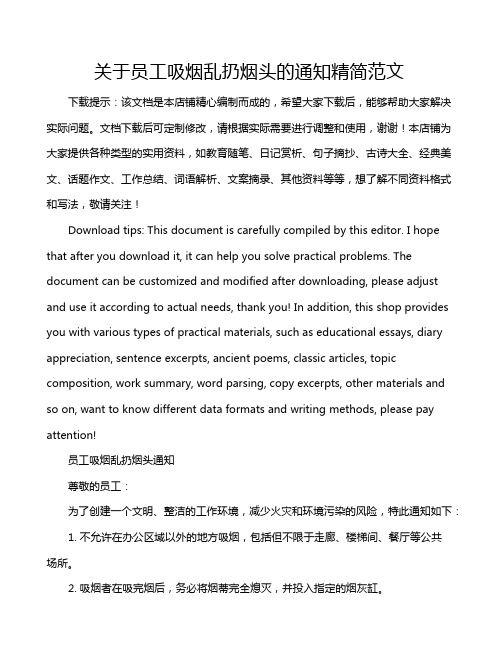 关于员工吸烟乱扔烟头的通知精简范文

下载提示：该文档是本店铺精心编制而成的，希望大家下载后，能够帮助大家解决实际问题。文档下载后可定制修改，请根据实际需要进行调整和使用，谢谢！本店铺为大家提供各种类型的实用资料，如教育随笔、日记赏析、句子摘抄、古诗大全、经典美文、话题作文、工作总结、词语解析、文案摘录、其他资料等等，想了解不同资料格式和写法，敬请关注！

Download tips: This document is carefully compiled by this editor. I hope that after you download it, it can help you solve practical problems. The document can be customized and modified after downloading, please adjust and use it according to actual needs, thank you! In addition, this shop provides you with various types of practical materials, such as educational essays, diary appreciation, sentence excerpts, ancient poems, classic articles, topic composition, work summary, word parsing, copy excerpts, other materials and so on, want to know different data formats and writing methods, please pay attention!

员工吸烟乱扔烟头通知

尊敬的员工：

为了创建一个文明、整洁的工作环境，减少火灾和环境污染的风险，特此通知如下：

1. 不允许在办公区域以外的地方吸烟，包括但不限于走廊、楼梯间、餐厅等公共场所。

2. 吸烟者在吸完烟后，务必将烟蒂完全熄灭，并投入指定的烟灰缸。